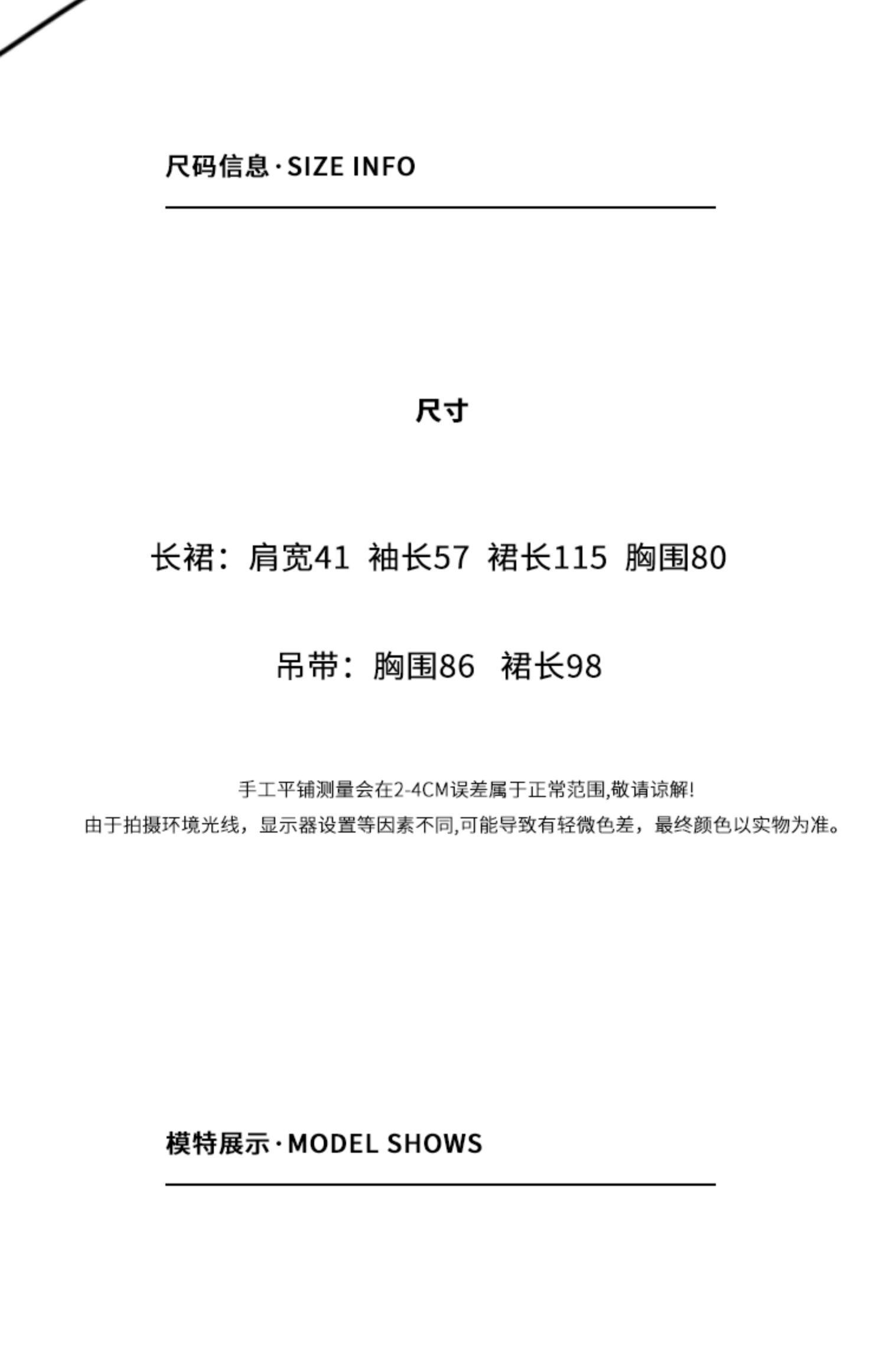 尺码信息·SIZE INFO

尺寸

长裙：肩宽41 袖长57 裙长115 胸围80

吊带：胸围86 裙长98

手工平铺测量会在2-4CM误差属于正常范围,敬请谅解!

由于拍摄环境光线，显示器设置等因素不同,可能导致有轻微色差，最终颜色以实物为准。

模特展示·MODEL SHOWS